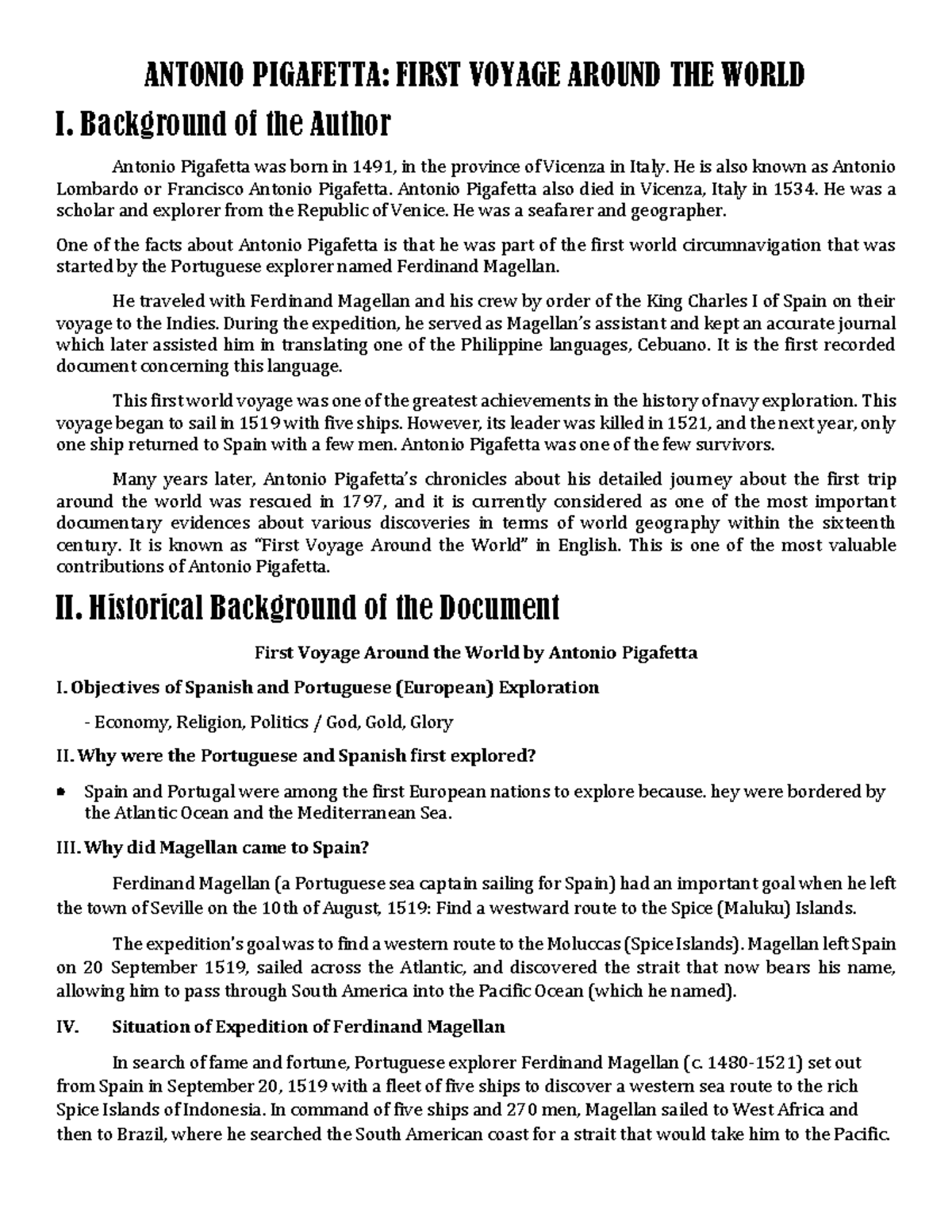 ANTONIO PIGAFETTA: FIRST VOYAGE AROUND THE WORLD

I. Background of the Author

Antonio Pigafetta was born in 1491, in the province of Vicenza in Italy. He is also known as Antonio Lombardo or Francisco Antonio Pigafetta. Antonio Pigafetta also died in Vicenza, Italy in 1534. He was a scholar and explorer from the Republic of Venice. He was a seafarer and geographer.

One of the facts about Antonio Pigafetta is that he was part of the first world circumnavigation that was started by the Portuguese explorer named Ferdinand Magellan.

He traveled with Ferdinand Magellan and his crew by order of the King Charles I of Spain on their voyage to the Indies. During the expedition, he served as Magellan's assistant and kept an accurate journal which later assisted him in translating one of the Philippine languages, Cebuano. It is the first recorded document concerning this language.

This first world voyage was one of the greatest achievements in the history of navy exploration. This voyage began to sail in 1519 with five ships. However, its leader was killed in 1521, and the next year, only one ship returned to Spain with a few men. Antonio Pigafetta was one of the few survivors.

Many years later, Antonio Pigafetta's chronicles about his detailed journey about the first trip around the world was rescued in 1797, and it is currently considered as one of the most important documentary evidences about various discoveries in terms of world geography within the sixteenth century. It is known as "First Voyage Around the World" in English. This is one of the most valuable contributions of Antonio Pigafetta.

II. Historical Background of the Document

First Voyage Around the World by Antonio Pigafetta

I. Objectives of Spanish and Portuguese (European) Exploration

- Economy, Religion, Politics / God, Gold, Glory

II. Why were the Portuguese and Spanish first explored?

• Spain and Portugal were among the first European nations to explore because. hey were bordered by the Atlantic Ocean and the Mediterranean Sea.

III. Why did Magellan came to Spain?

Ferdinand Magellan (a Portuguese sea captain sailing for Spain) had an important goal when he left the town of Seville on the 10th of August, 1519: Find a westward route to the Spice (Maluku) Islands.

The expedition's goal was to find a western route to the Moluccas (Spice Islands). Magellan left Spain on 20 September 1519, sailed across the Atlantic, and discovered the strait that now bears his name, allowing him to pass through South America into the Pacific Ocean (which he named).

IV. Situation of Expedition of Ferdinand Magellan

In search of fame and fortune, Portuguese explorer Ferdinand Magellan (c. 1480-1521) set out from Spain in September 20, 1519 with a fleet of five ships to discover a western sea route to the rich Spice Islands of Indonesia. In command of five ships and 270 men, Magellan sailed to West Africa and then to Brazil, where he searched the South American coast for a strait that would take him to the Pacific.